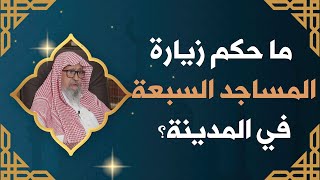 ما حكم زيارة
المساجد السبعة
في المدينة؟